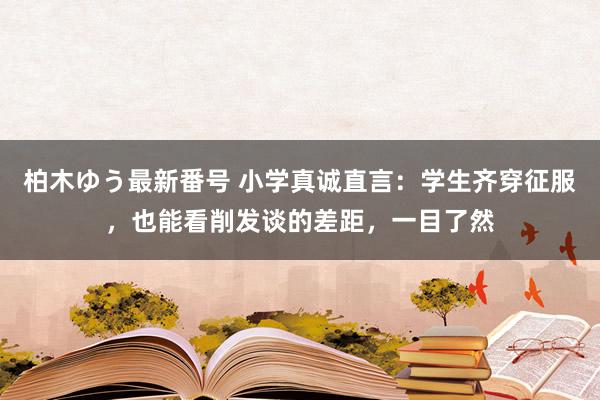 柏木ゆう最新番号 小学真诚直言：学生齐穿征服，也能看削发谈的差距，一目了然